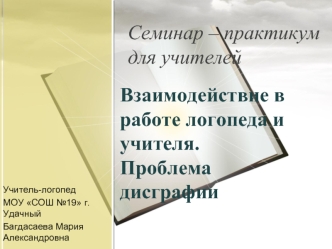 Семинар – практикум для учителей

Взаимодействие в работе логопеда и учителя. Проблема дисграфии

Учитель-логопед МОУ «СОШ №19» г. Удачный

Багдасаева Мария Александровна